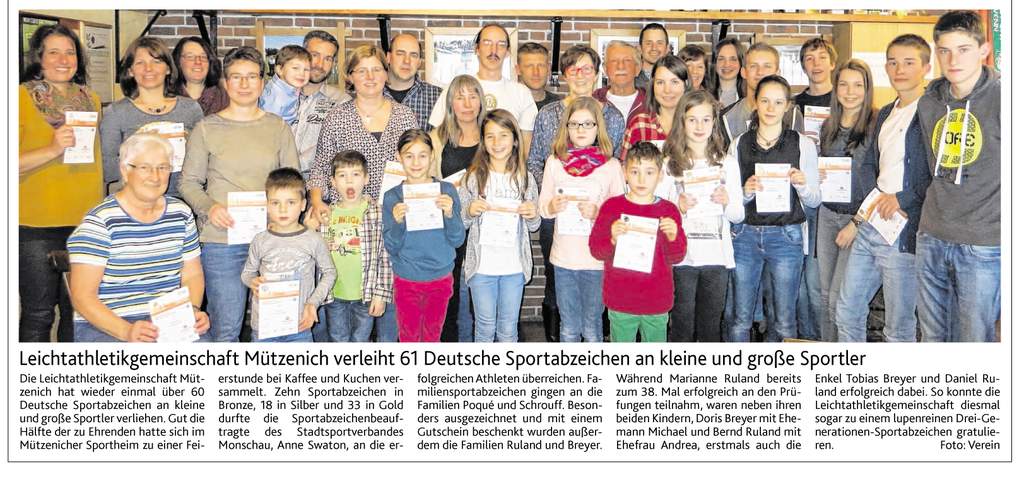 Leichtathletikgemeinschaft Mützenich verleiht 61 Deutsche Sportabzeichen an kleine und große Sportler

Die Leichtathletikgemeinschaft Mützenich hat wieder einmal über 60 Deutsche Sportabzeichen an kleine und große Sportler verliehen. Gut die Hälfte der zu Ehrenden hatte sich im Mützenicher Sportheim zu einer Feierstunde bei Kaffee und Kuchen versammelt. Zehn Sportabzeichen in Bronze, 18 in Silber und 33 in Gold durfte die Sportabzeichenbeauftragte des Stadtsportverbandes Monschau, Anne Swaton, an die erfolgreichen Athleten überreichen. Familiensportabzeichen gingen an die Familien Poqué und Schrouff. Besonders ausgezeichnet und mit einem Gutschein beschenkt wurden außerdem die Familien Ruland und Breyer. Während Marianne Ruland bereits zum 38. Mal erfolgreich an den Prüfungen teilnahm, waren neben ihren beiden Kindern, Doris Breyer mit Ehemann Michael und Bernd Ruland mit Ehefrau Andrea, erstmals auch die Enkel Tobias Breyer und Daniel Ruland erfolgreich dabei. So konnte die Leichtathletikgemeinschaft diesmal sogar zu einem lupenreinen Drei-Generationen-Sportabzeichen gratulieren. Foto: Verein